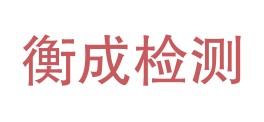 衡成检测